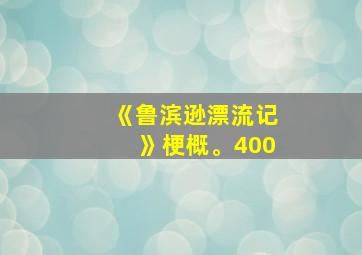 《鲁滨逊漂流记》梗概。400